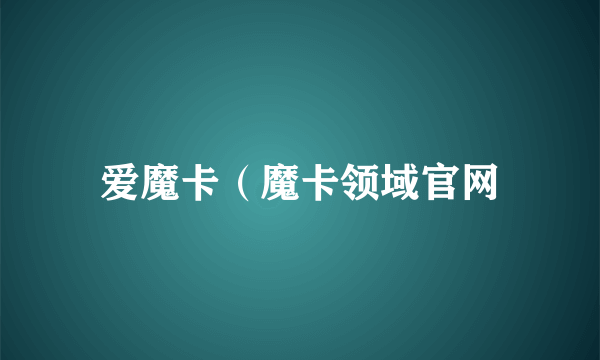 爱魔卡（魔卡领域官网